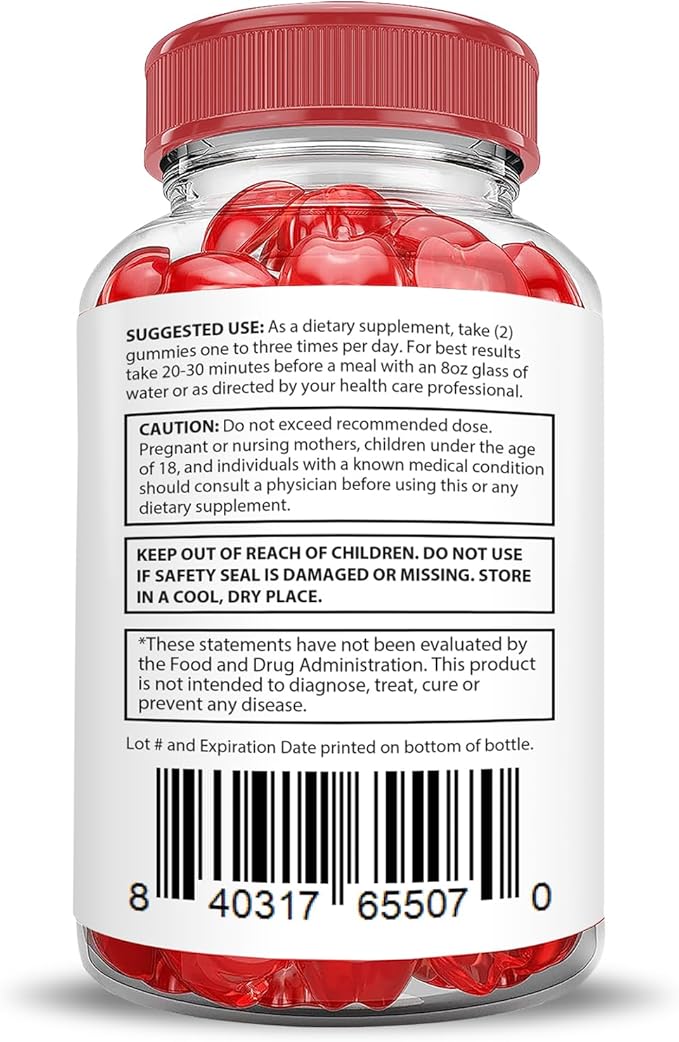 SUGGESTED USE: As a dietary supplement, take (2) gummies one to three times per day. For best results take 20-30 minutes before a meal with an 8oz glass of water or as directed by your health care professional.

CAUTION: Do not exceed recommended dose. Pregnant or nursing mothers, children under the age of 18, and individuals with a known medical condition should consult a physician before using this or any dietary supplement.

KEEP OUT OF REACH OF CHILDREN. DO NOT USE IF SAFETY SEAL IS DAMAGED OR MISSING. STORE IN A COOL, DRY PLACE.

*These statements have not been evaluated by the Food and Drug Administration. This product is not intended to diagnose, treat, cure or prevent any disease.

Lot # and Expiration Date printed on bottom of bottle.

8 40317 65507 0